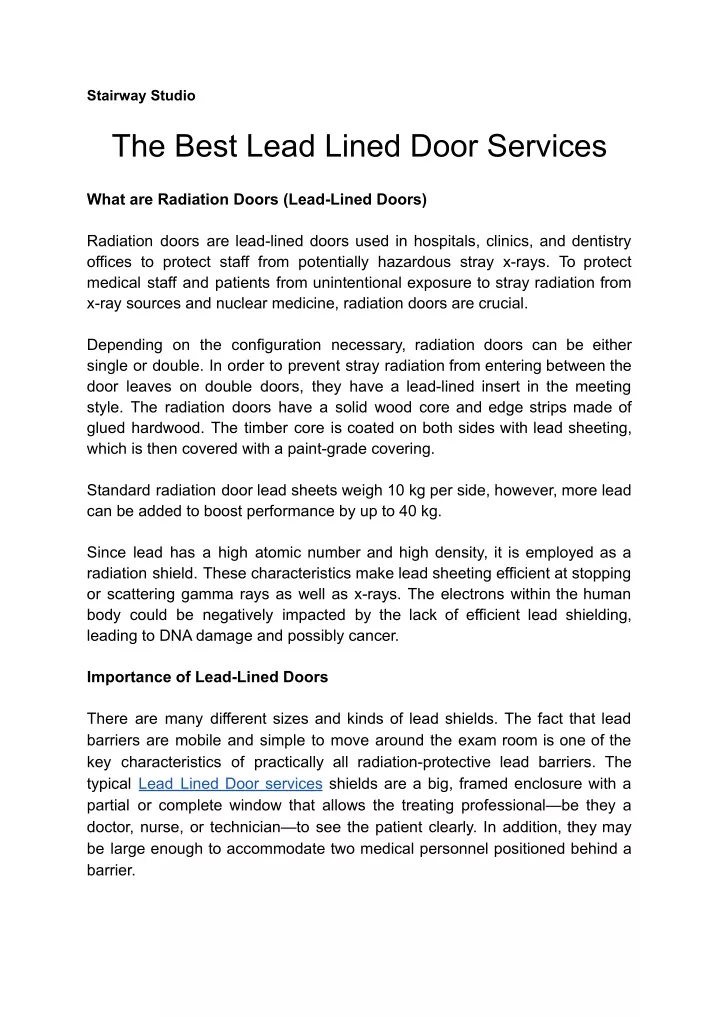 Stairway Studio

The Best Lead Lined Door Services

What are Radiation Doors (Lead-Lined Doors)

Radiation doors are lead-lined doors used in hospitals, clinics, and dentistry offices to protect staff from potentially hazardous stray x-rays. To protect medical staff and patients from unintentional exposure to stray radiation from x-ray sources and nuclear medicine, radiation doors are crucial.

Depending on the configuration necessary, radiation doors can be either single or double. In order to prevent stray radiation from entering between the door leaves on double doors, they have a lead-lined insert in the meeting style. The radiation doors have a solid wood core and edge strips made of glued hardwood. The timber core is coated on both sides with lead sheeting, which is then covered with a paint-grade covering.

Standard radiation door lead sheets weigh 10 kg per side, however, more lead can be added to boost performance by up to 40 kg.

Since lead has a high atomic number and high density, it is employed as a radiation shield. These characteristics make lead sheeting efficient at stopping or scattering gamma rays as well as x-rays. The electrons within the human body could be negatively impacted by the lack of efficient lead shielding, leading to DNA damage and possibly cancer.

Importance of Lead-Lined Doors

There are many different sizes and kinds of lead shields. The fact that lead barriers are mobile and simple to move around the exam room is one of the key characteristics of practically all radiation-protective lead barriers. The typical Lead Lined Door services shields are a big, framed enclosure with a partial or complete window that allows the treating professional—be they a doctor, nurse, or technician—to see the patient clearly. In addition, they may be large enough to accommodate two medical personnel positioned behind a barrier.